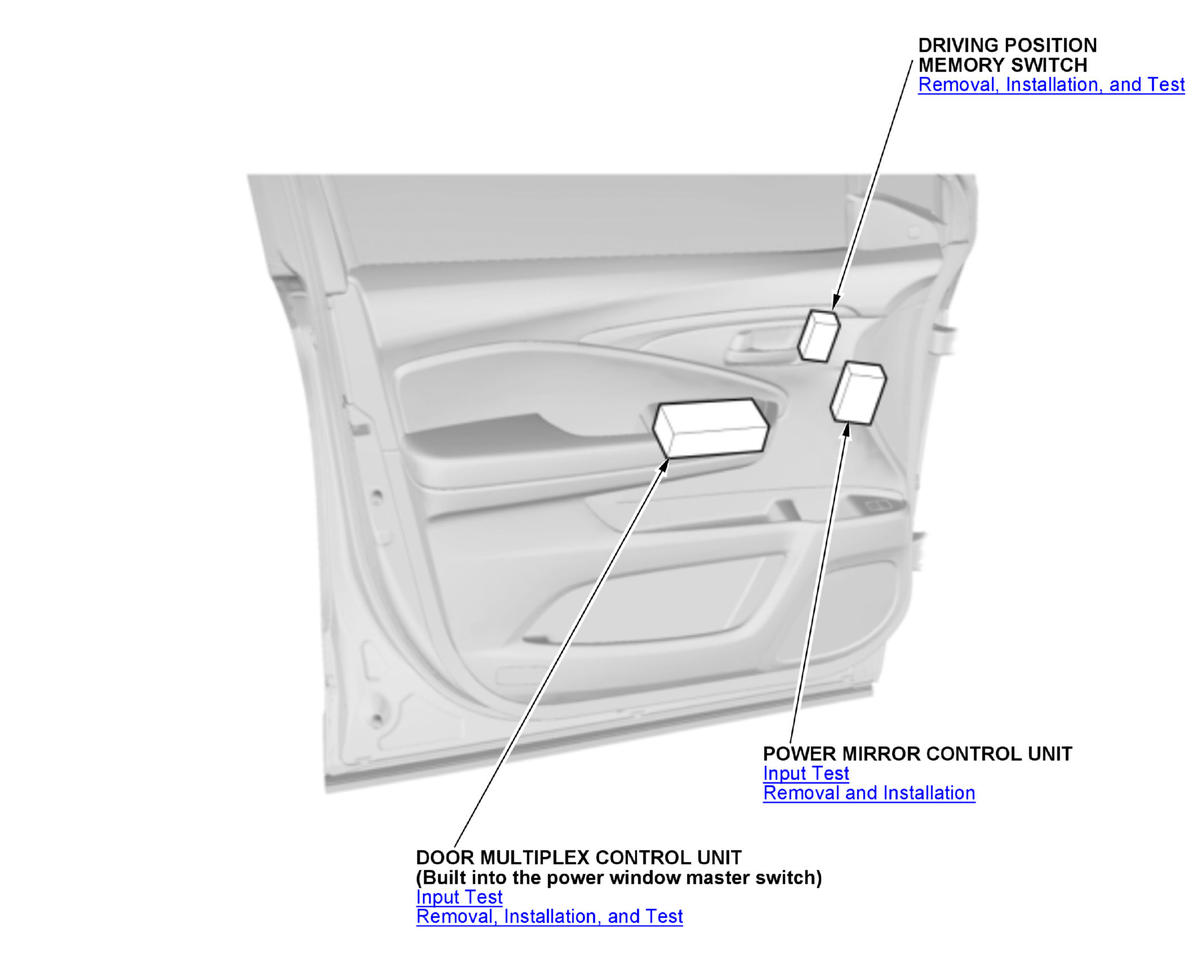 DRIVING POSITION MEMORY SWITCH
Removal, Installation, and Test

POWER MIRROR CONTROL UNIT
Input Test
Removal and Installation

DOOR MULTIPLEX CONTROL UNIT
(Built into the power window master switch)
Input Test
Removal, Installation, and Test